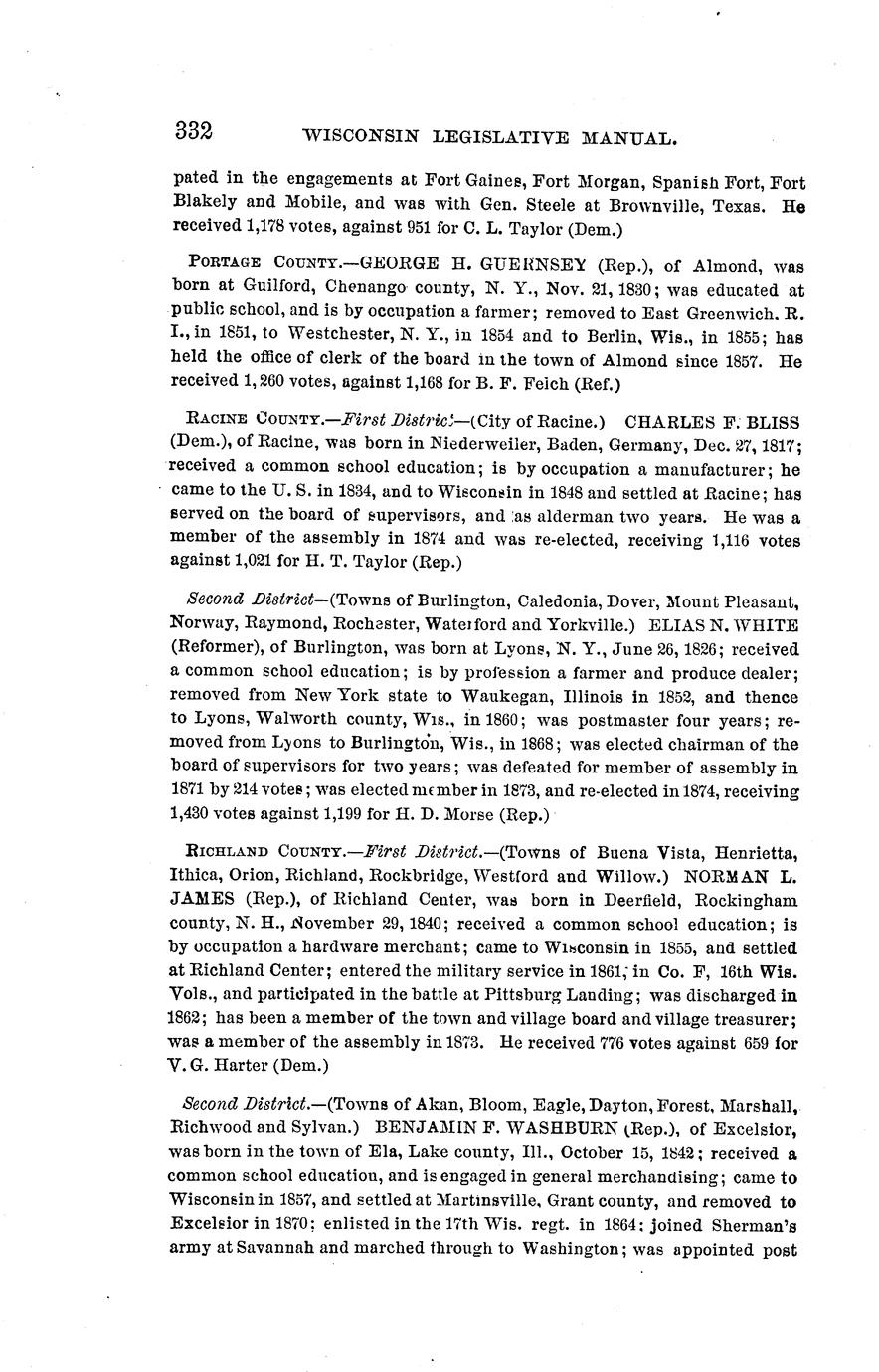 332 WISCONSIN LEGISLATIVE MANUAL.

pated in the engagements at Fort Gaines, Fort Morgan, Spanish Fort, Fort Blakely and Mobile, and was with Gen. Steele at Brownville, Texas. He received 1,178 votes, against 951 for C. L. Taylor (Dem.)

PORTAGE COUNTY.—GEORGE H. GUERNSEY (Rep.), of Almond, was born at Guilford, Chenango county, N. Y., Nov. 21, 1830; was educated at public school, and is by occupation a farmer; removed to East Greenwich. R. I., in 1851, to Westchester, N. Y., in 1854 and to Berlin, Wis., in 1855; has held the office of clerk of the board in the town of Almond since 1857. He received 1,260 votes, against 1,168 for B. F. Feich (Ref.)

RACINE COUNTY.—First District—(City of Racine.) CHARLES F. BLISS (Dem.), of Racine, was born in Niederweiler, Baden, Germany, Dec. 27, 1817; received a common school education; is by occupation a manufacturer; he came to the U. S. in 1834, and to Wisconsin in 1848 and settled at Racine; has served on the board of supervisors, and as alderman two years. He was a member of the assembly in 1874 and was re-elected, receiving 1,116 votes against 1,021 for H. T. Taylor (Rep.)

Second District—(Towns of Burlington, Caledonia, Dover, Mount Pleasant, Norway, Raymond, Rochester, Waterford and Yorkville.) ELIAS N. WHITE (Reformer), of Burlington, was born at Lyons, N. Y., June 26, 1826; received a common school education; is by profession a farmer and produce dealer; removed from New York state to Waukegan, Illinois in 1852, and thence to Lyons, Walworth county, Wis., in 1860; was postmaster four years; removed from Lyons to Burlington, Wis., in 1868; was elected chairman of the board of supervisors for two years; was defeated for member of assembly in 1871 by 214 votes; was elected member in 1873, and re-elected in 1874, receiving 1,430 votes against 1,199 for H. D. Morse (Rep.)

RICHLAND COUNTY.—First District.—(Towns of Buena Vista, Henrietta, Ithica, Orion, Richland, Rockbridge, Westford and Willow.) NORMAN L. JAMES (Rep.), of Richland Center, was born in Deerfield, Rockingham county, N. H., November 29, 1840; received a common school education; is by occupation a hardware merchant; came to Wisconsin in 1855, and settled at Richland Center; entered the military service in 1861, in Co. F, 16th Wis. Vols., and participated in the battle at Pittsburg Landing; was discharged in 1862; has been a member of the town and village board and village treasurer; was a member of the assembly in 1873. He received 776 votes against 659 for V. G. Harter (Dem.)

Second District.—(Towns of Akan, Bloom, Eagle, Dayton, Forest, Marshall, Richwood and Sylvan.) BENJAMIN F. WASHBURN (Rep.), of Excelsior, was born in the town of Ela, Lake county, Ill., October 15, 1842; received a common school education, and is engaged in general merchandising; came to Wisconsin in 1857, and settled at Martinsville, Grant county, and removed to Excelsior in 1870; enlisted in the 17th Wis. regt. in 1864; joined Sherman's army at Savannah and marched through to Washington; was appointed post